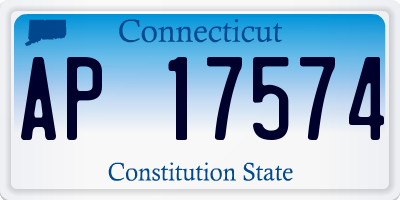 Connecticut

AP 17574

Constitution State